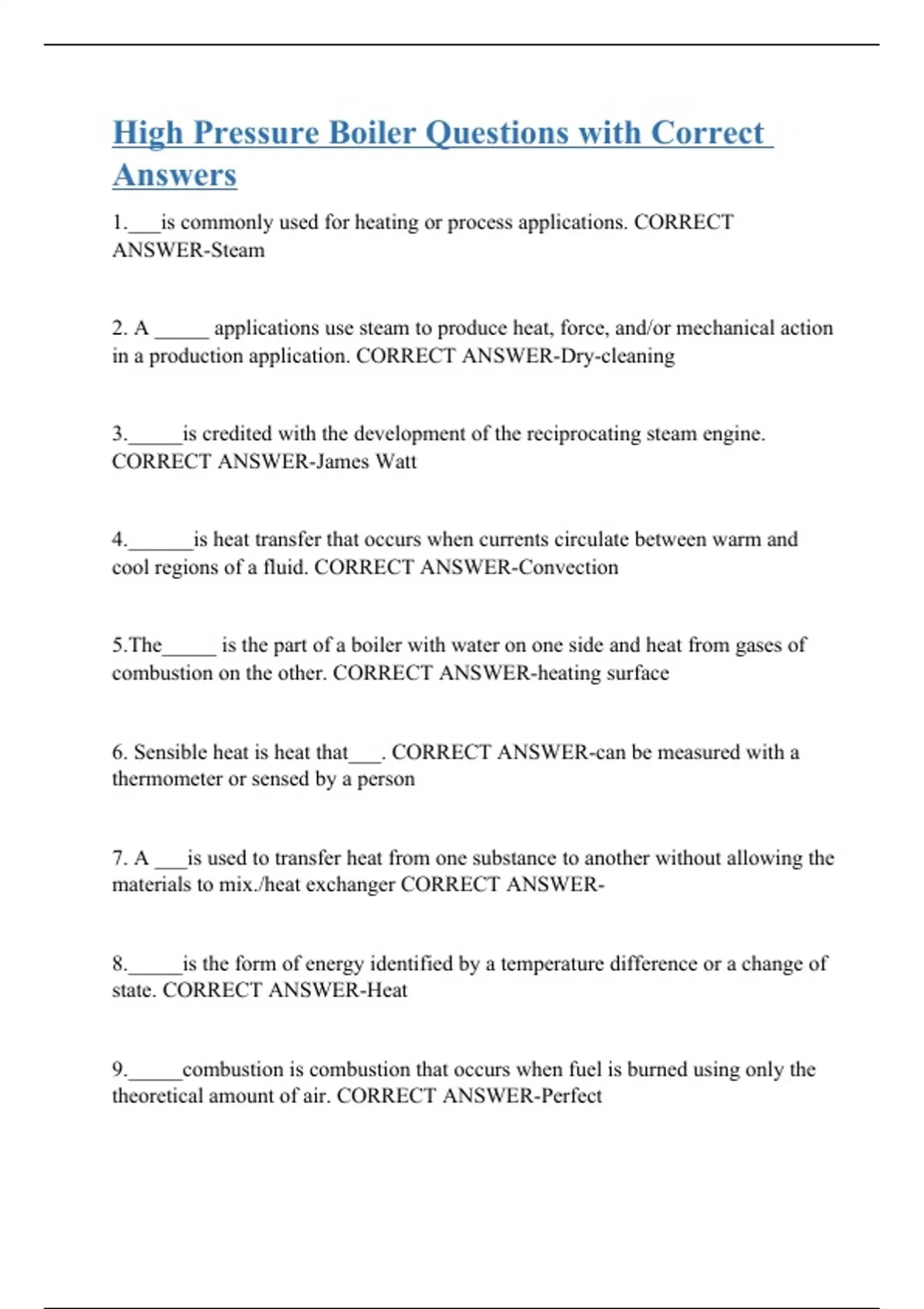 High Pressure Boiler Questions with Correct Answers

1.___is commonly used for heating or process applications. CORRECT ANSWER-Steam

2. A _____ applications use steam to produce heat, force, and/or mechanical action in a production application. CORRECT ANSWER-Dry-cleaning

3._____is credited with the development of the reciprocating steam engine. CORRECT ANSWER-James Watt

4.______is heat transfer that occurs when currents circulate between warm and cool regions of a fluid. CORRECT ANSWER-Convection

5.The_____ is the part of a boiler with water on one side and heat from gases of combustion on the other. CORRECT ANSWER-heating surface

6. Sensible heat is heat that___. CORRECT ANSWER-can be measured with a thermometer or sensed by a person

7. A ___is used to transfer heat from one substance to another without allowing the materials to mix./heat exchanger CORRECT ANSWER-

8._____is the form of energy identified by a temperature difference or a change of state. CORRECT ANSWER-Heat

9._____combustion is combustion that occurs when fuel is burned using only the theoretical amount of air. CORRECT ANSWER-Perfect